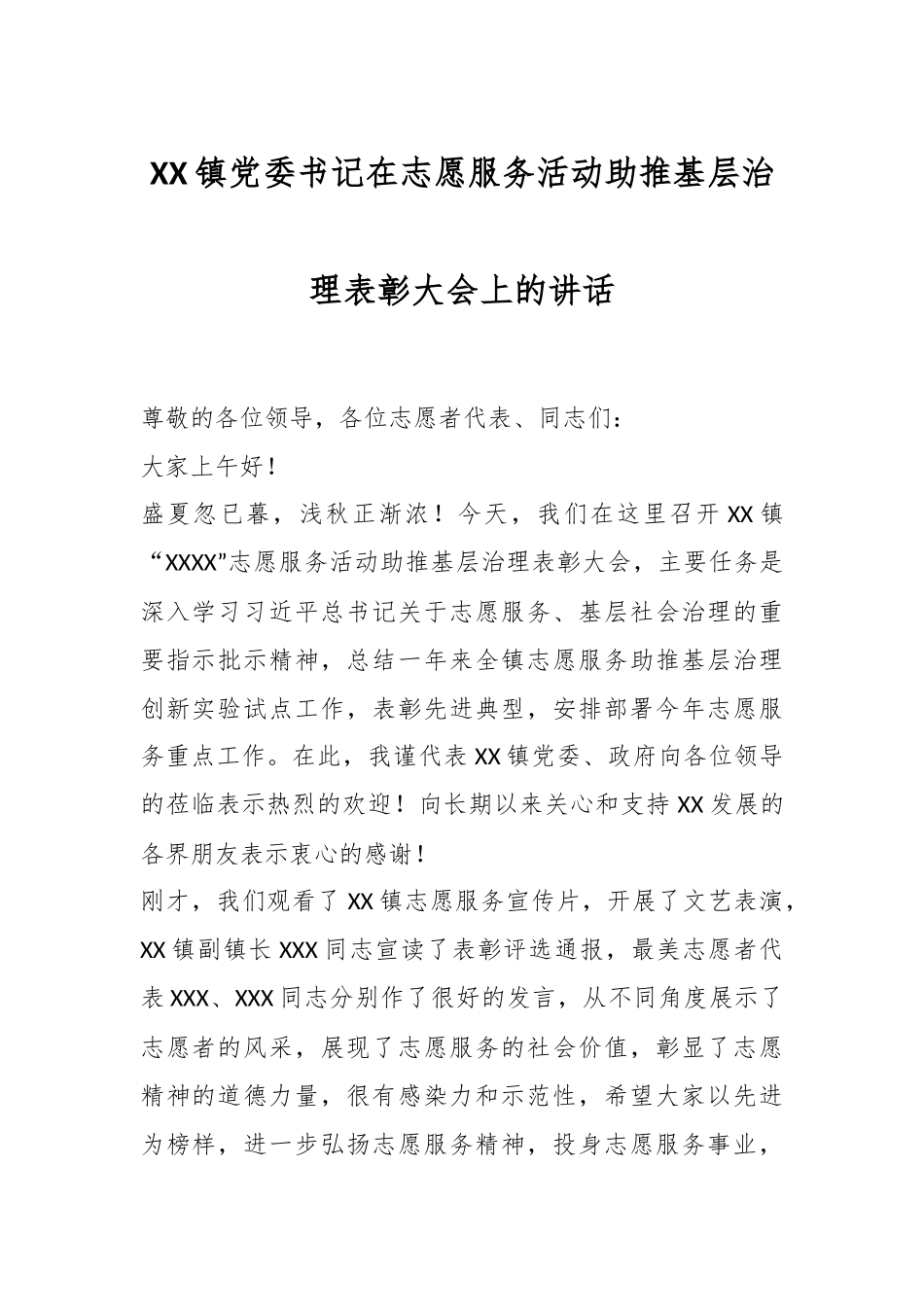 XX镇党委书记在志愿服务活动助推基层治理表彰大会上的讲话

尊敬的各位领导，各位志愿者代表、同志们：

大家上午好！

盛夏忽已暮，浅秋正渐浓！今天，我们在这里召开XX镇“XXXX”志愿服务活动助推基层治理表彰大会，主要任务是深入学习习近平总书记关于志愿服务、基层社会治理的重要指示批示精神，总结一年来全镇志愿服务助推基层治理创新实验试点工作，表彰先进典型，安排部署今年志愿服务重点工作。在此，我谨代表XX镇党委、政府向各位领导的莅临表示热烈的欢迎！向长期以来关心和支持XX发展的各界朋友表示衷心的感谢！

刚才，我们观看了XX镇志愿服务宣传片，开展了文艺表演，XX镇副镇长XXX同志宣读了表彰评选通报，最美志愿者代表XXX、XXX同志分别作了很好的发言，从不同角度展示了志愿者的风采，展现了志愿服务的社会价值，彰显了志愿精神的道德力量，很有感染力和示范性，希望大家以先进为榜样，进一步弘扬志愿服务精神，投身志愿服务事业，